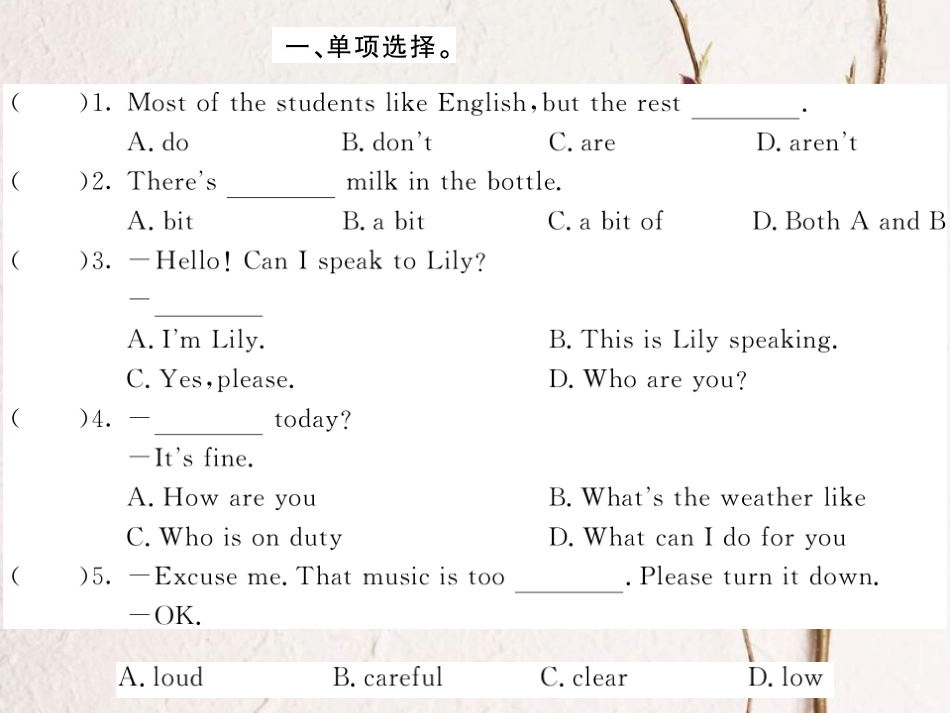 一、单项选择。

(　　)1. Most of the students like English, but the rest ________.
A. do　　B. don't　　C. are　　D. aren't

(　　)2. There's ________ milk in the bottle.
A. bit　　B. a bit　　C. a bit of　　D. Both A and B

(　　)3. —Hello! Can I speak to Lily?
—________
A. I'm Lily.　　B. This is Lily speaking.
C. Yes, please.　　D. Who are you?

(　　)4. —________ today?
—It's fine.
A. How are you　　B. What's the weather like
C. Who is on duty　　D. What can I do for you

(　　)5. —Excuse me. That music is too ________. Please turn it down.
—OK.
A. loud　　B. careful　　C. clear　　D. low